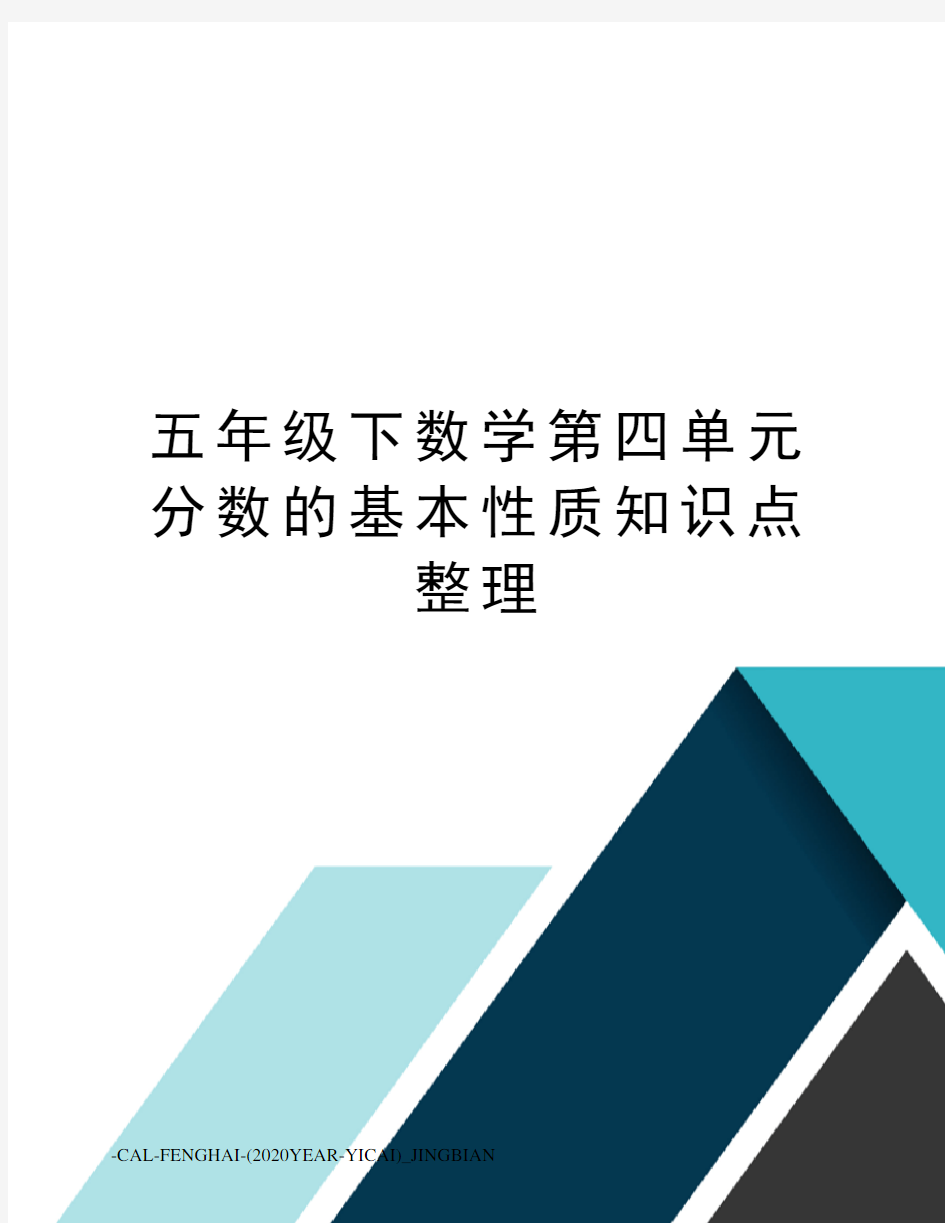 五年级下数学第四单元分数的基本性质知识点整理

-CAL-FENGHAI-(2020YEAR-YICAI)_JINGBIAN